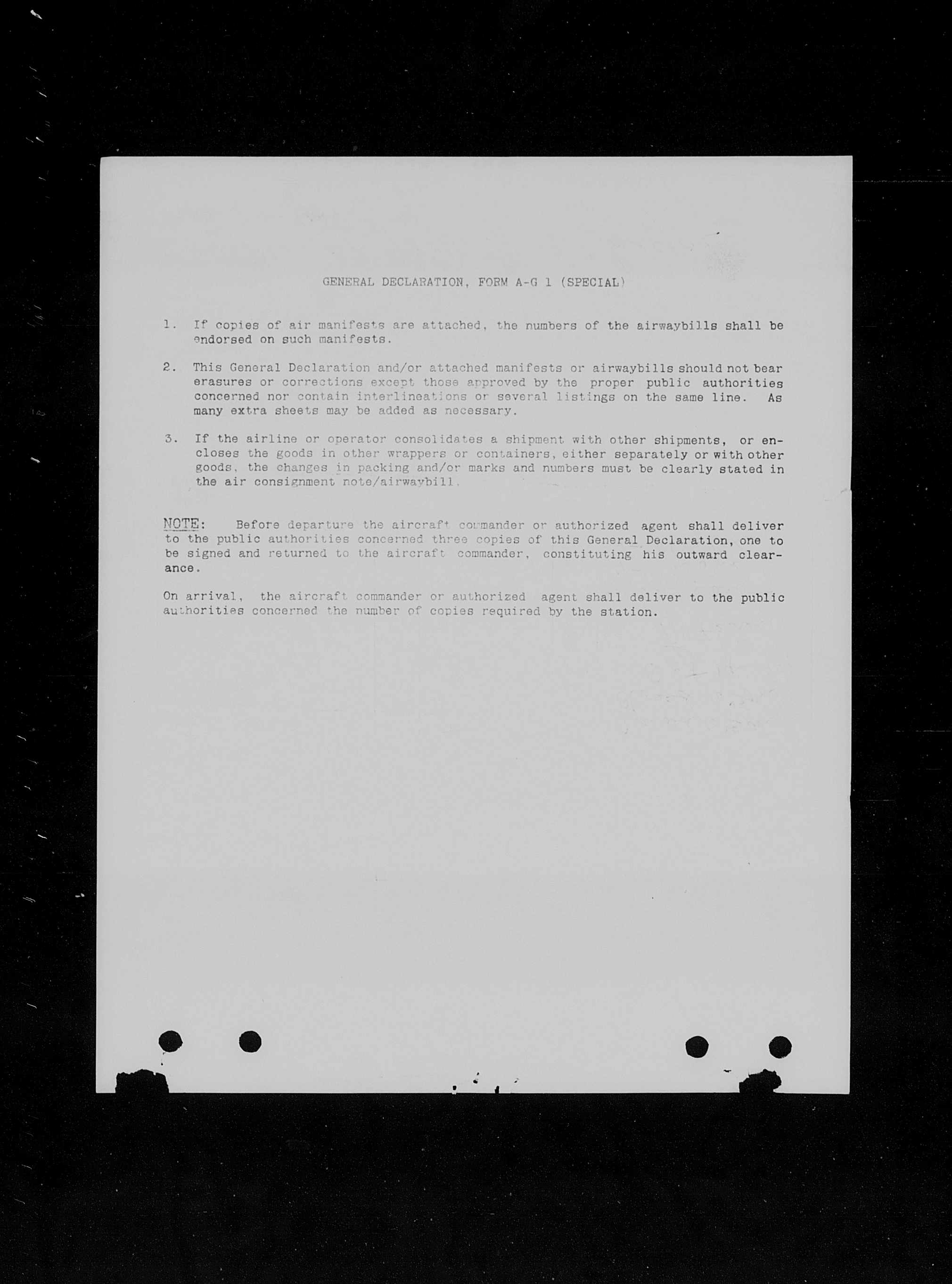 GENERAL DECLARATION, FORM A-G 1 (SPECIAL)

1. If copies of air manifests are attached, the numbers of the airwaybills shall be endorsed on such manifests.

2. This General Declaration and/or attached manifests or airwaybills should not bear erasures or corrections except those approved by the proper public authorities concerned nor contain interlineations or several listings on the same line. As many extra sheets may be added as necessary.

3. If the airline or operator consolidates a shipment with other shipments, or encloses the goods in other wrappers or containers, either separately or with other goods, the changes in packing and/or marks and numbers must be clearly stated in the air consignment note/airwaybill.

NOTE: Before departure the aircraft commander or authorized agent shall deliver to the public authorities concerned three copies of this General Declaration, one to be signed and returned to the aircraft commander, constituting his outward clearance.

On arrival, the aircraft commander or authorized agent shall deliver to the public authorities concerned the number of copies required by the station.